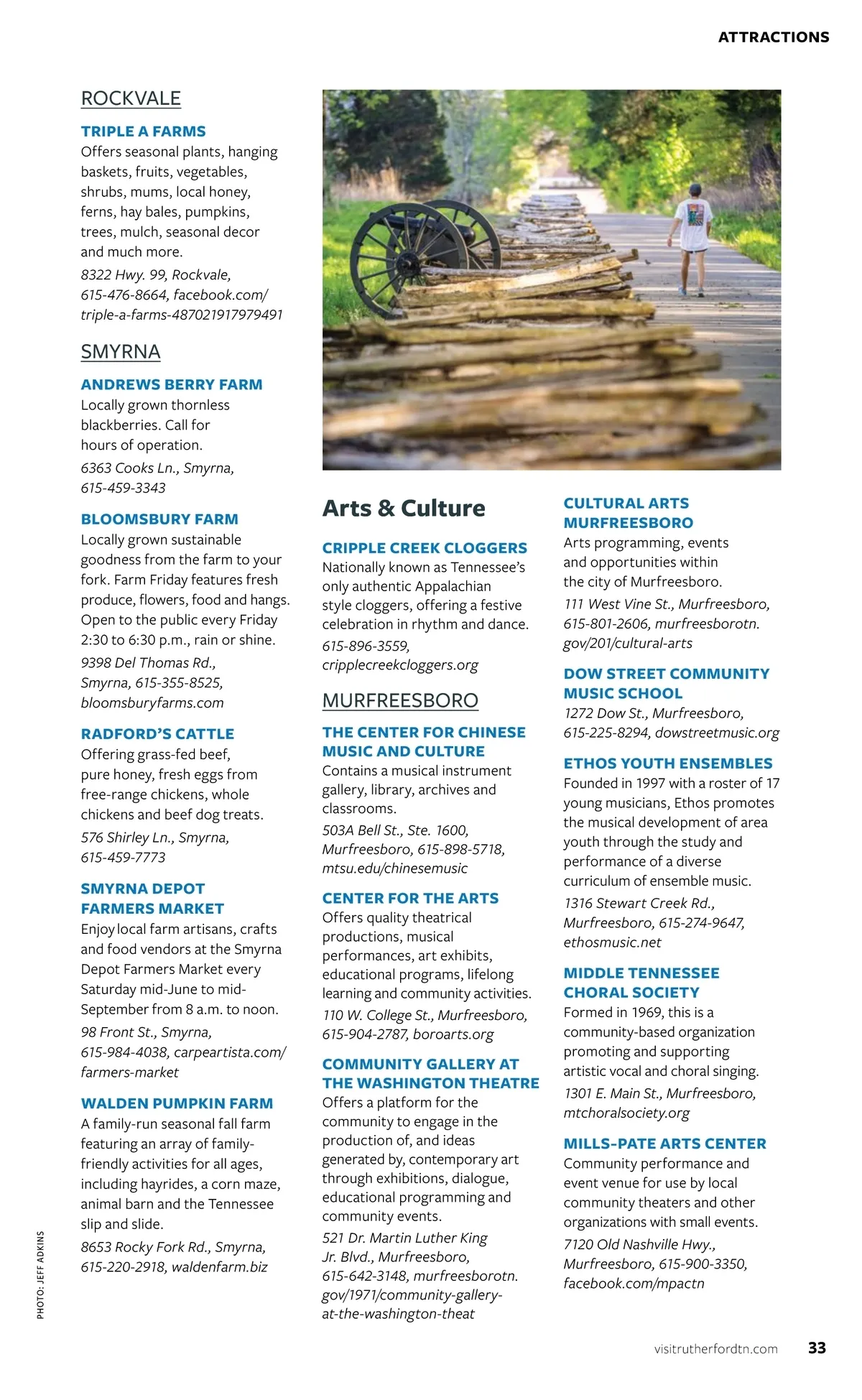 ATTRACTIONS

ROCKVALE

TRIPLE A FARMS
Offers seasonal plants, hanging baskets, fruits, vegetables, shrubs, mums, local honey, ferns, hay bales, pumpkins, trees, mulch, seasonal decor and much more.
8322 Hwy. 99, Rockvale, 615-476-8664, facebook.com/triple-a-farms-487021917979491

SMYRNA

ANDREWS BERRY FARM
Locally grown thornless blackberries. Call for hours of operation.
6363 Cooks Ln., Smyrna, 615-459-3343

BLOOMSBURY FARM
Locally grown sustainable goodness from the farm to your fork. Farm Friday features fresh produce, flowers, food and hangs. Open to the public every Friday 2:30 to 6:30 p.m., rain or shine.
9398 Del Thomas Rd., Smyrna, 615-355-8525, bloomsburyfarms.com

RADFORD'S CATTLE
Offering grass-fed beef, pure honey, fresh eggs from free-range chickens, whole chickens and beef dog treats.
576 Shirley Ln., Smyrna, 615-459-7773

SMYRNA DEPOT FARMERS MARKET
Enjoy local farm artisans, crafts and food vendors at the Smyrna Depot Farmers Market every Saturday mid-June to mid-September from 8 a.m. to noon.
98 Front St., Smyrna, 615-984-4038, carpeartista.com/farmers-market

WALDEN PUMPKIN FARM
A family-run seasonal fall farm featuring an array of family-friendly activities for all ages, including hayrides, a corn maze, animal barn and the Tennessee slip and slide.
8653 Rocky Fork Rd., Smyrna, 615-220-2918, waldenfarm.biz

PHOTO: JEFF ADKINS

Arts & Culture

CRIPPLE CREEK CLOGGERS
Nationally known as Tennessee's only authentic Appalachian style cloggers, offering a festive celebration in rhythm and dance.
615-896-3559, cripplecreekcloggers.org

MURFREESBORO

THE CENTER FOR CHINESE MUSIC AND CULTURE
Contains a musical instrument gallery, library, archives and classrooms.
503A Bell St., Ste. 1600, Murfreesboro, 615-898-5718, mtsu.edu/chinesemusic

CENTER FOR THE ARTS
Offers quality theatrical productions, musical performances, art exhibits, educational programs, lifelong learning and community activities.
110 W. College St., Murfreesboro, 615-904-2787, boroarts.org

COMMUNITY GALLERY AT THE WASHINGTON THEATRE
Offers a platform for the community to engage in the production of, and ideas generated by, contemporary art through exhibitions, dialogue, educational programming and community events.
521 Dr. Martin Luther King Jr. Blvd., Murfreesboro, 615-642-3148, murfreesborotn.gov/1971/community-gallery-at-the-washington-theat

CULTURAL ARTS MURFREESBORO
Arts programming, events and opportunities within the city of Murfreesboro.
111 West Vine St., Murfreesboro, 615-801-2606, murfreesborotn.gov/201/cultural-arts

DOW STREET COMMUNITY MUSIC SCHOOL
1272 Dow St., Murfreesboro, 615-225-8294, dowstreetmusic.org

ETHOS YOUTH ENSEMBLES
Founded in 1997 with a roster of 17 young musicians, Ethos promotes the musical development of area youth through the study and performance of a diverse curriculum of ensemble music.
1316 Stewart Creek Rd., Murfreesboro, 615-274-9647, ethosmusic.net

MIDDLE TENNESSEE CHORAL SOCIETY
Formed in 1969, this is a community-based organization promoting and supporting artistic vocal and choral singing.
1301 E. Main St., Murfreesboro, mtchoralsociety.org

MILLS-PATE ARTS CENTER
Community performance and event venue for use by local community theaters and other organizations with small events.
7120 Old Nashville Hwy., Murfreesboro, 615-900-3350, facebook.com/mpactn

visitrutherfordtn.com 33